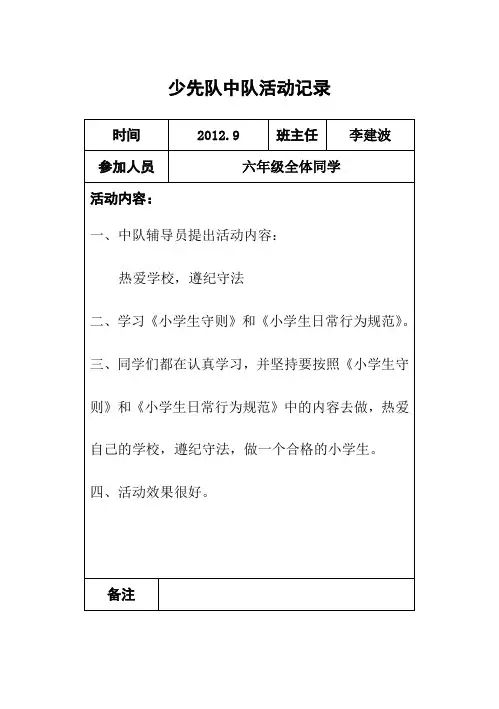 少先队中队活动记录

| 时间 | 2012.9 | 班主任 | 李建波 |
|---|---|---|---|
| 参加人员 | 六年级全体同学 | | |

活动内容：

一、中队辅导员提出活动内容：

热爱学校，遵纪守法

二、学习《小学生守则》和《小学生日常行为规范》。

三、同学们都在认真学习，并坚持要按照《小学生守则》和《小学生日常行为规范》中的内容去做，热爱自己的学校，遵纪守法，做一个合格的小学生。

四、活动效果很好。

| 备注 | |
|---|---|